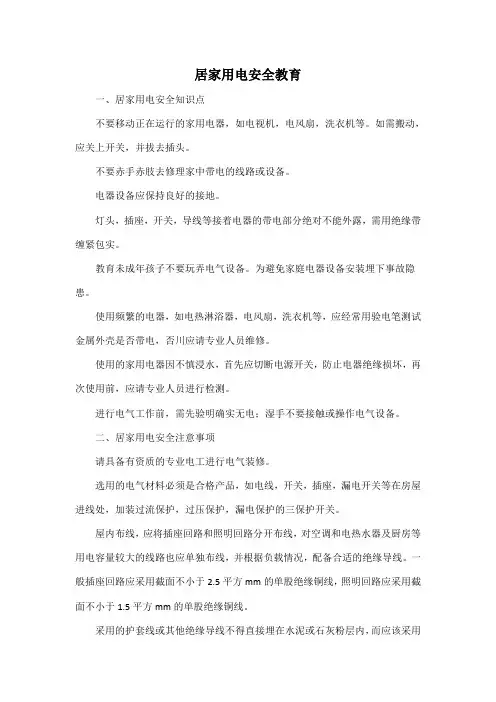 居家用电安全教育

一、居家用电安全知识点

不要移动正在运行的家用电器，如电视机，电风扇，洗衣机等。如需搬动，应关上开关，并拔去插头。

不要赤手赤肢去修理家中带电的线路或设备。

电器设备应保持良好的接地。

灯头，插座，开关，导线等接着电器的带电部分绝对不能外露，需用绝缘带缠紧包实。

教育未成年孩子不要玩弄电气设备。为避免家庭电器设备安装埋下事故隐患。

使用频繁的电器，如电热淋浴器，电风扇，洗衣机等，应经常用验电笔测试金属外壳是否带电，否川应请专业人员维修。

使用的家用电器因不慎浸水，首先应切断电源开关，防止电器绝缘损坏，再次使用前，应请专业人员进行检测。

进行电气工作前，需先验明确实无电；湿手不要接触或操作电气设备。

二、居家用电安全注意事项

请具备有资质的专业电工进行电气装修。

选用的电气材料必须是合格产品，如电线，开关，插座，漏电开关等在房屋进线处，加装过流保护，过压保护，漏电保护的三保护开关。

屋内布线，应将插座回路和照明回路分开布线，对空调和电热水器及厨房等用电容量较大的线路也应单独布线，并根据负载情况，配备合适的绝缘导线。一般插座回路应采用截面不小于 2.5 平方 mm 的单股绝缘铜线，照明回路应采用截面不小于 1.5 平方 mm 的单股绝缘铜线。

采用的护套线或其他绝缘导线不得直接埋在水泥或石灰粉层内，而应该采用